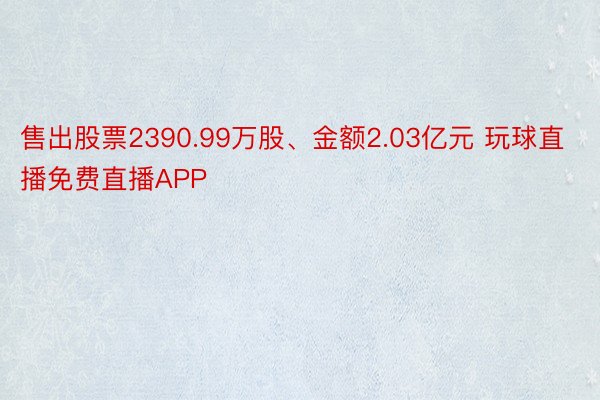 售出股票2390.99万股、金额2.03亿元 玩球直播免费直播APP